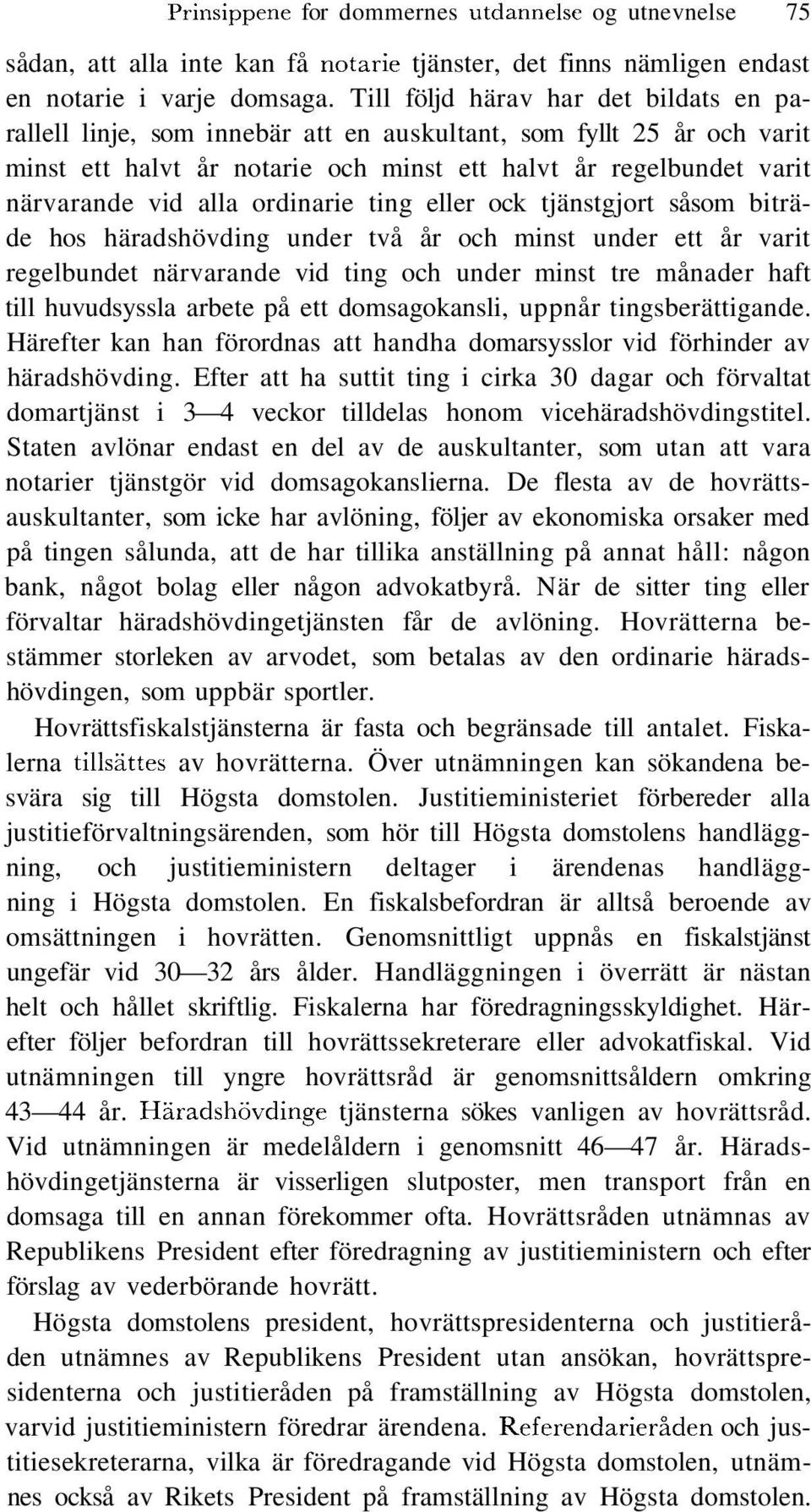 Prinsippene for dommernes utdannelse og utnevnelse 75

sådan, att alla inte kan få notarie tjänster, det finns nämligen endast en notarie i varje domsaga. Till följd härav har det bildats en parallell linje, som innebär att en auskultant, som fyllt 25 år och varit minst ett halvt år notarie och minst ett halvt år regelbundet varit närvarande vid alla ordinarie ting eller ock tjänstgjort såsom biträde hos häradshövding under två år och minst under ett år varit regelbundet närvarande vid ting och under minst tre månader haft till huvudsyssla arbete på ett domsagokansli, uppnår tingsberättigande. Härefter kan han förordnas att handha domarsysslor vid förhinder av häradshövding. Efter att ha suttit ting i cirka 30 dagar och förvaltat domartjänst i 3—4 veckor tilldelas honom vicehäradshövdingstitel. Staten avlönar endast en del av de auskultanter, som utan att vara notarier tjänstgör vid domsagokanslierna. De flesta av de hovrättsauskultanter, som icke har avlöning, följer av ekonomiska orsaker med på tingen sålunda, att de har tillika anställning på annat håll: någon bank, något bolag eller någon advokatbyrå. När de sitter ting eller förvaltar häradshövdingetjänsten får de avlöning. Hovrätterna bestämmer storleken av arvodet, som betalas av den ordinarie häradshövdingen, som uppbär sportler.

Hovrättsfiskalstjänsterna är fasta och begränsade till antalet. Fiskalerna tillsättes av hovrätterna. Över utnämningen kan sökandena besvära sig till Högsta domstolen. Justitieministeriet förbereder alla justitieförvaltningsärenden, som hör till Högsta domstolens handläggning, och justitieministern deltager i ärendenas handläggning i Högsta domstolen. En fiskalsbefordran är alltså beroende av omsättningen i hovrätten. Genomsnittligt uppnås en fiskalstjänst ungefär vid 30—32 års ålder. Handläggningen i överrätt är nästan helt och hållet skriftlig. Fiskalerna har föredragningsskyldighet. Härefter följer befordran till hovrättssekreterare eller advokatfiskal. Vid utnämningen till yngre hovrättsråd är genomsnittsåldern omkring 43—44 år. Häradshövdinge tjänsterna sökes vanligen av hovrättsråd. Vid utnämningen är medelåldern i genomsnitt 46—47 år. Häradshövdingetjänsterna är visserligen slutposter, men transport från en domsaga till en annan förekommer ofta. Hovrättsråden utnämnas av Republikens President efter föredragning av justitieministern och efter förslag av vederbörande hovrätt.

Högsta domstolens president, hovrättspresidenterna och justitieråden utnämnes av Republikens President utan ansökan, hovrättspresidenterna och justitieråden på framställning av Högsta domstolen, varvid justitieministern föredrar ärendena. Referendarieråden och justitiesekreterarna, vilka är föredragande vid Högsta domstolen, utnämnes också av Rikets President på framställning av Högsta domstolen.